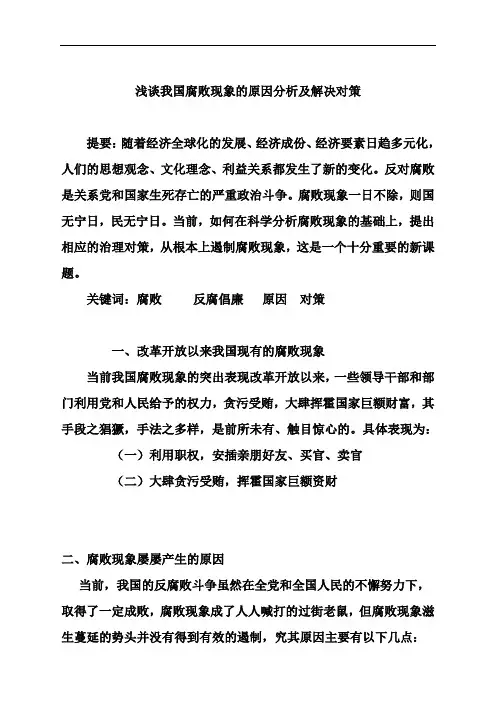 浅谈我国腐败现象的原因分析及解决对策

提要：随着经济全球化的发展、经济成份、经济要素日趋多元化，人们的思想观念、文化理念、利益关系都发生了新的变化。反对腐败是关系党和国家生死存亡的严重政治斗争。腐败现象一日不除，则国无宁日，民无宁日。当前，如何在科学分析腐败现象的基础上，提出相应的治理对策，从根本上遏制腐败现象，这是一个十分重要的新课题。

关键词：腐败　反腐倡廉　原因　对策

一、改革开放以来我国现有的腐败现象

当前我国腐败现象的突出表现改革开放以来，一些领导干部和部门利用党和人民给予的权力，贪污受贿，大肆挥霍国家巨额财富，其手段之猖獗，手法之多样，是前所未有、触目惊心的。具体表现为：

（一）利用职权，安插亲朋好友、买官、卖官

（二）大肆贪污受贿，挥霍国家巨额资财

二、腐败现象屡屡产生的原因

当前，我国的反腐败斗争虽然在全党和全国人民的不懈努力下，取得了一定成败，腐败现象成了人人喊打的过街老鼠，但腐败现象滋生蔓延的势头并没有得到有效的遏制，究其原因主要有以下几点：